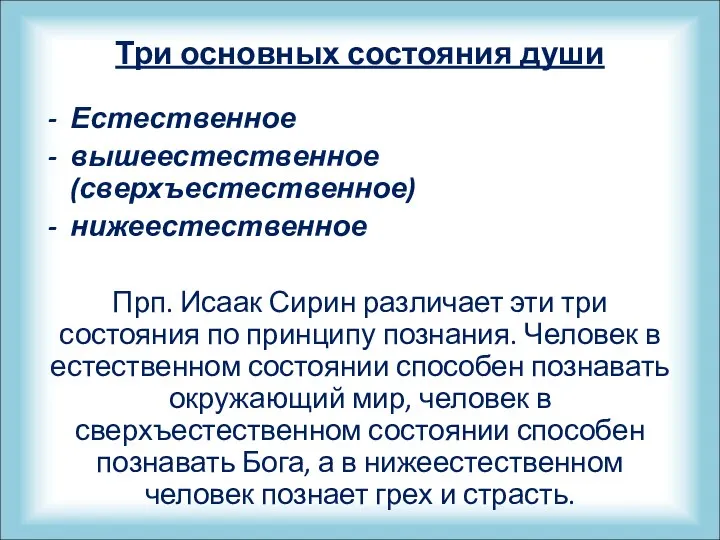 Три основных состояния души

- Естественное
- вышеестественное (сверхъестественное)
- нижеестественное

Прп. Исаак Сирин различает эти три состояния по принципу познания. Человек в естественном состоянии способен познавать окружающий мир, человек в сверхъестественном состоянии способен познавать Бога, а в нижеестественном человек познает грех и страсть.